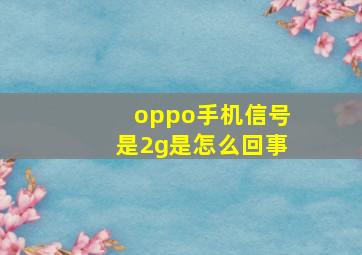 oppo手机信号是2g是怎么回事